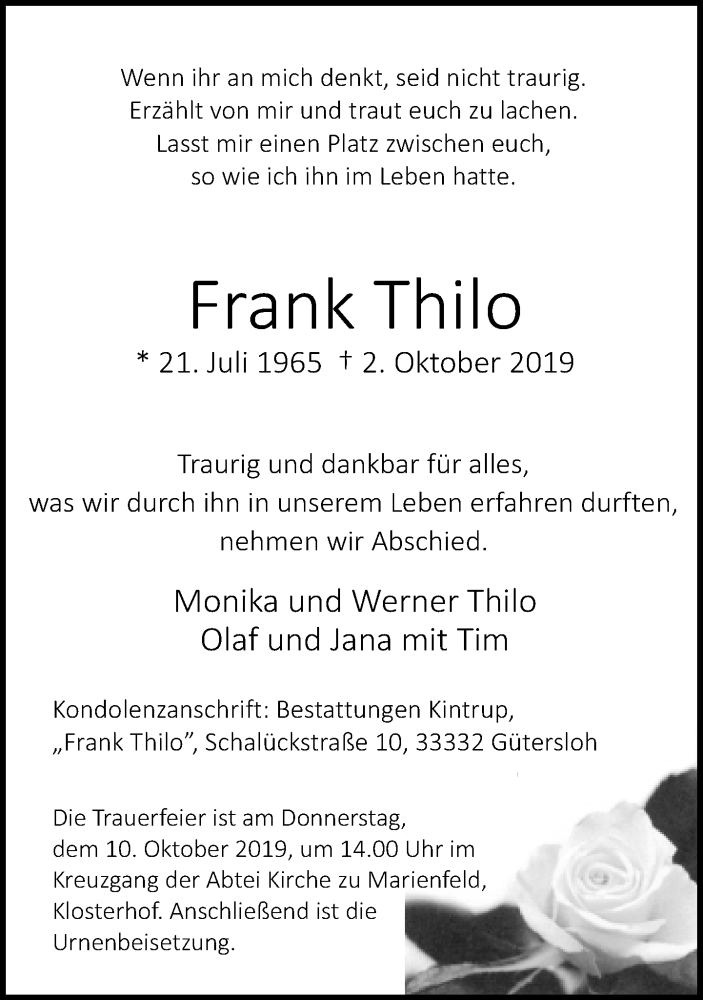 Wenn ihr an mich denkt, seid nicht traurig.
Erzählt von mir und traut euch zu lachen.
Lasst mir einen Platz zwischen euch,
so wie ich ihn im Leben hatte.

Frank Thilo

* 21. Juli 1965 † 2. Oktober 2019

Traurig und dankbar für alles,
was wir durch ihn in unserem Leben erfahren durften,
nehmen wir Abschied.

Monika und Werner Thilo
Olaf und Jana mit Tim

Kondolenzanschrift: Bestattungen Kintrup,
„Frank Thilo", Schalückstraße 10, 33332 Gütersloh

Die Trauerfeier ist am Donnerstag,
dem 10. Oktober 2019, um 14.00 Uhr im
Kreuzgang der Abtei Kirche zu Marienfeld,
Klosterhof. Anschließend ist die
Urnenbeisetzung.